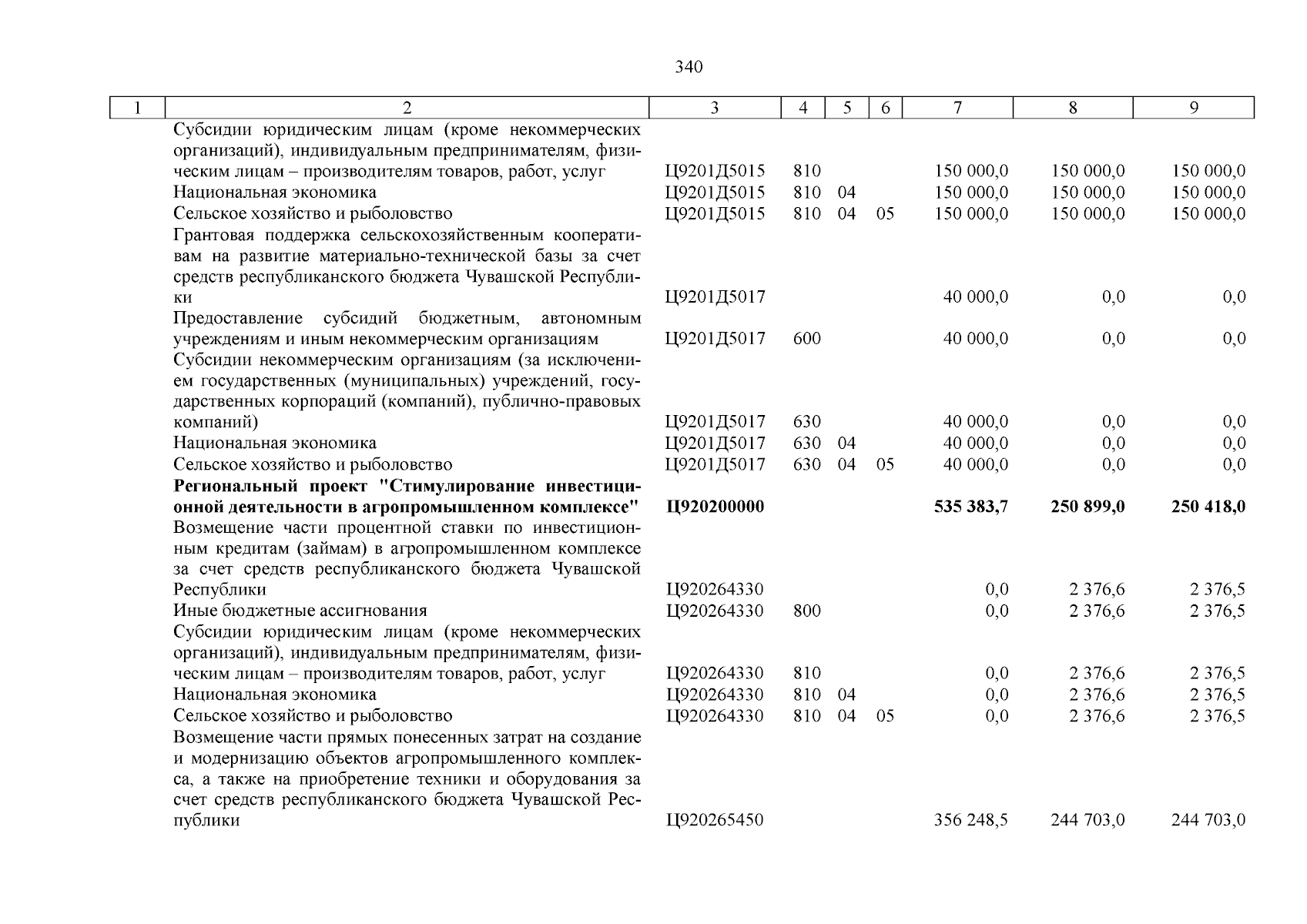 340

| 1 | 2 | 3 | 4 | 5 | 6 | 7 | 8 | 9 |
|---|---|---|---|---|---|---|---|---|
| | Субсидии юридическим лицам (кроме некоммерческих организаций), индивидуальным предпринимателям, физическим лицам – производителям товаров, работ, услуг | Ц9201Д5015 | 810 | | | 150 000,0 | 150 000,0 | 150 000,0 |
| | Национальная экономика | Ц9201Д5015 | 810 | 04 | | 150 000,0 | 150 000,0 | 150 000,0 |
| | Сельское хозяйство и рыболовство | Ц9201Д5015 | 810 | 04 | 05 | 150 000,0 | 150 000,0 | 150 000,0 |
| | Грантовая поддержка сельскохозяйственным кооперативам на развитие материально-технической базы за счет средств республиканского бюджета Чувашской Республики | Ц9201Д5017 | | | | 40 000,0 | 0,0 | 0,0 |
| | Предоставление субсидий бюджетным, автономным учреждениям и иным некоммерческим организациям | Ц9201Д5017 | 600 | | | 40 000,0 | 0,0 | 0,0 |
| | Субсидии некоммерческим организациям (за исключением государственных (муниципальных) учреждений, государственных корпораций (компаний), публично-правовых компаний) | Ц9201Д5017 | 630 | | | 40 000,0 | 0,0 | 0,0 |
| | Национальная экономика | Ц9201Д5017 | 630 | 04 | | 40 000,0 | 0,0 | 0,0 |
| | Сельское хозяйство и рыболовство | Ц9201Д5017 | 630 | 04 | 05 | 40 000,0 | 0,0 | 0,0 |
| | **Региональный проект "Стимулирование инвестиционной деятельности в агропромышленном комплексе"** | **Ц920200000** | | | | **535 383,7** | **250 899,0** | **250 418,0** |
| | Возмещение части процентной ставки по инвестиционным кредитам (займам) в агропромышленном комплексе за счет средств республиканского бюджета Чувашской Республики | Ц920264330 | | | | 0,0 | 2 376,6 | 2 376,5 |
| | Иные бюджетные ассигнования | Ц920264330 | 800 | | | 0,0 | 2 376,6 | 2 376,5 |
| | Субсидии юридическим лицам (кроме некоммерческих организаций), индивидуальным предпринимателям, физическим лицам – производителям товаров, работ, услуг | Ц920264330 | 810 | | | 0,0 | 2 376,6 | 2 376,5 |
| | Национальная экономика | Ц920264330 | 810 | 04 | | 0,0 | 2 376,6 | 2 376,5 |
| | Сельское хозяйство и рыболовство | Ц920264330 | 810 | 04 | 05 | 0,0 | 2 376,6 | 2 376,5 |
| | Возмещение части прямых понесенных затрат на создание и модернизацию объектов агропромышленного комплекса, а также на приобретение техники и оборудования за счет средств республиканского бюджета Чувашской Республики | Ц920265450 | | | | 356 248,5 | 244 703,0 | 244 703,0 |